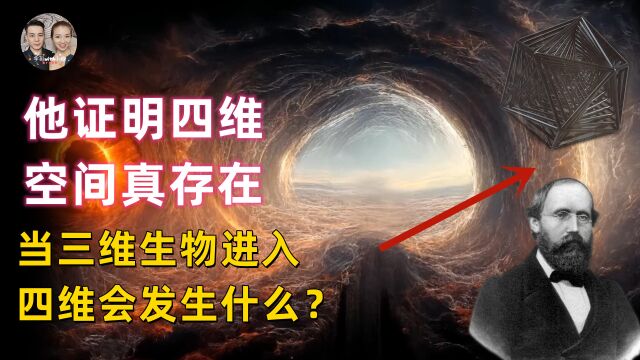 他证明四维
空间真存在

当三维生物进入
四维会发生什么？